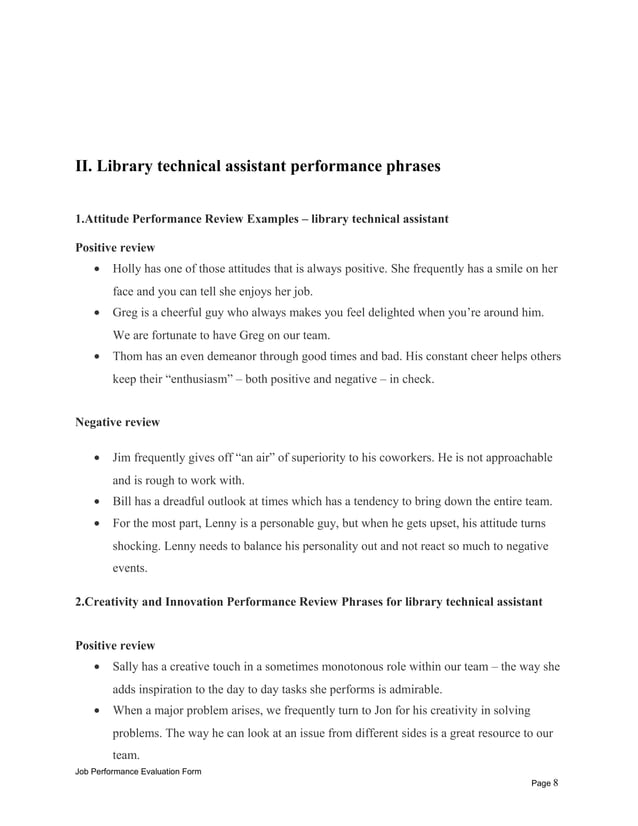 II. Library technical assistant performance phrases

1.Attitude Performance Review Examples – library technical assistant

Positive review

• Holly has one of those attitudes that is always positive. She frequently has a smile on her face and you can tell she enjoys her job.
• Greg is a cheerful guy who always makes you feel delighted when you're around him. We are fortunate to have Greg on our team.
• Thom has an even demeanor through good times and bad. His constant cheer helps others keep their "enthusiasm" – both positive and negative – in check.

Negative review

• Jim frequently gives off "an air" of superiority to his coworkers. He is not approachable and is rough to work with.
• Bill has a dreadful outlook at times which has a tendency to bring down the entire team.
• For the most part, Lenny is a personable guy, but when he gets upset, his attitude turns shocking. Lenny needs to balance his personality out and not react so much to negative events.

2.Creativity and Innovation Performance Review Phrases for library technical assistant

Positive review

• Sally has a creative touch in a sometimes monotonous role within our team – the way she adds inspiration to the day to day tasks she performs is admirable.
• When a major problem arises, we frequently turn to Jon for his creativity in solving problems. The way he can look at an issue from different sides is a great resource to our team.

Job Performance Evaluation Form

Page 8